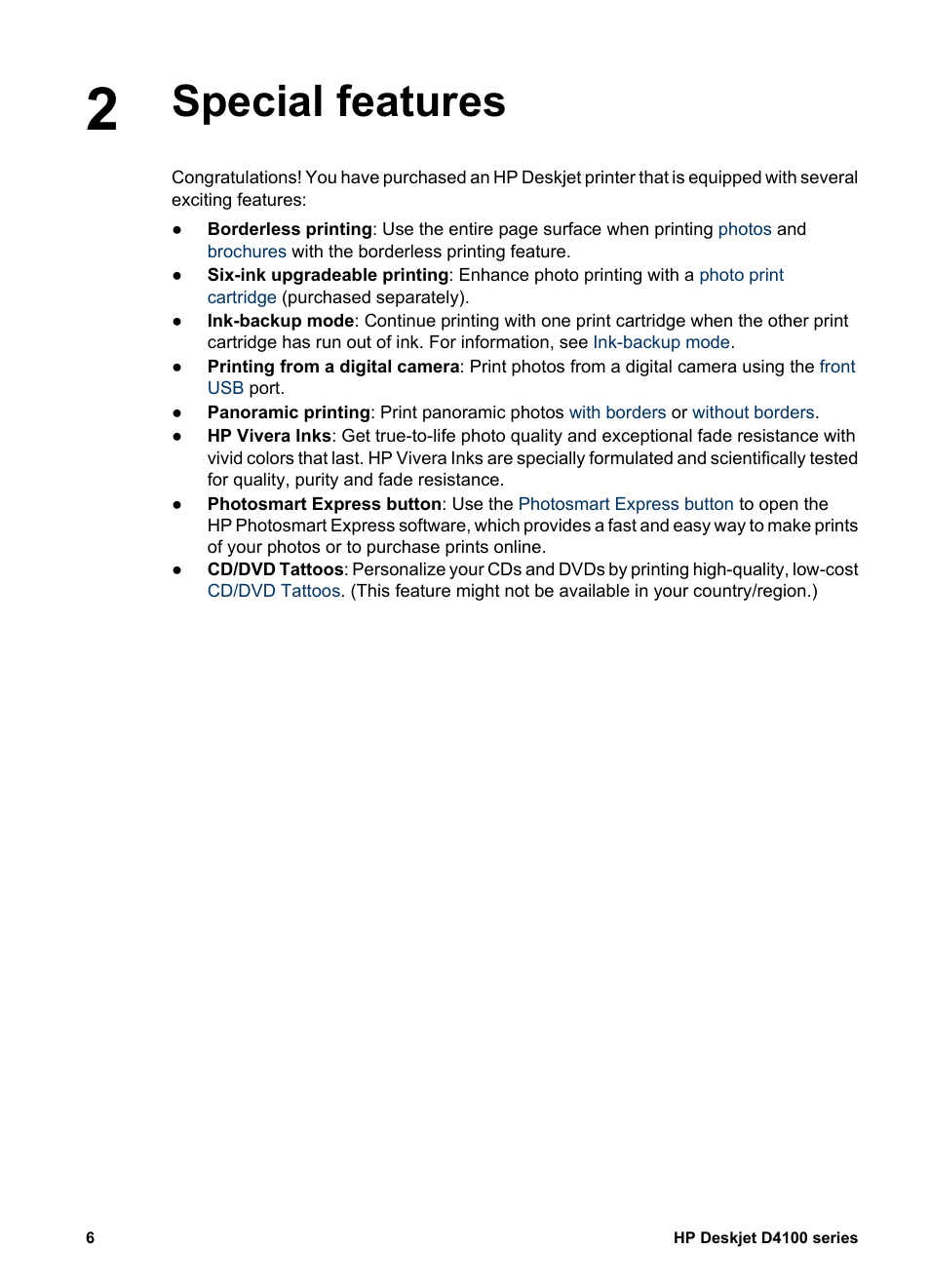 2 Special features

Congratulations! You have purchased an HP Deskjet printer that is equipped with several exciting features:

● Borderless printing: Use the entire page surface when printing photos and brochures with the borderless printing feature.
● Six-ink upgradeable printing: Enhance photo printing with a photo print cartridge (purchased separately).
● Ink-backup mode: Continue printing with one print cartridge when the other print cartridge has run out of ink. For information, see Ink-backup mode.
● Printing from a digital camera: Print photos from a digital camera using the front USB port.
● Panoramic printing: Print panoramic photos with borders or without borders.
● HP Vivera Inks: Get true-to-life photo quality and exceptional fade resistance with vivid colors that last. HP Vivera Inks are specially formulated and scientifically tested for quality, purity and fade resistance.
● Photosmart Express button: Use the Photosmart Express button to open the HP Photosmart Express software, which provides a fast and easy way to make prints of your photos or to purchase prints online.
● CD/DVD Tattoos: Personalize your CDs and DVDs by printing high-quality, low-cost CD/DVD Tattoos. (This feature might not be available in your country/region.)

6 HP Deskjet D4100 series